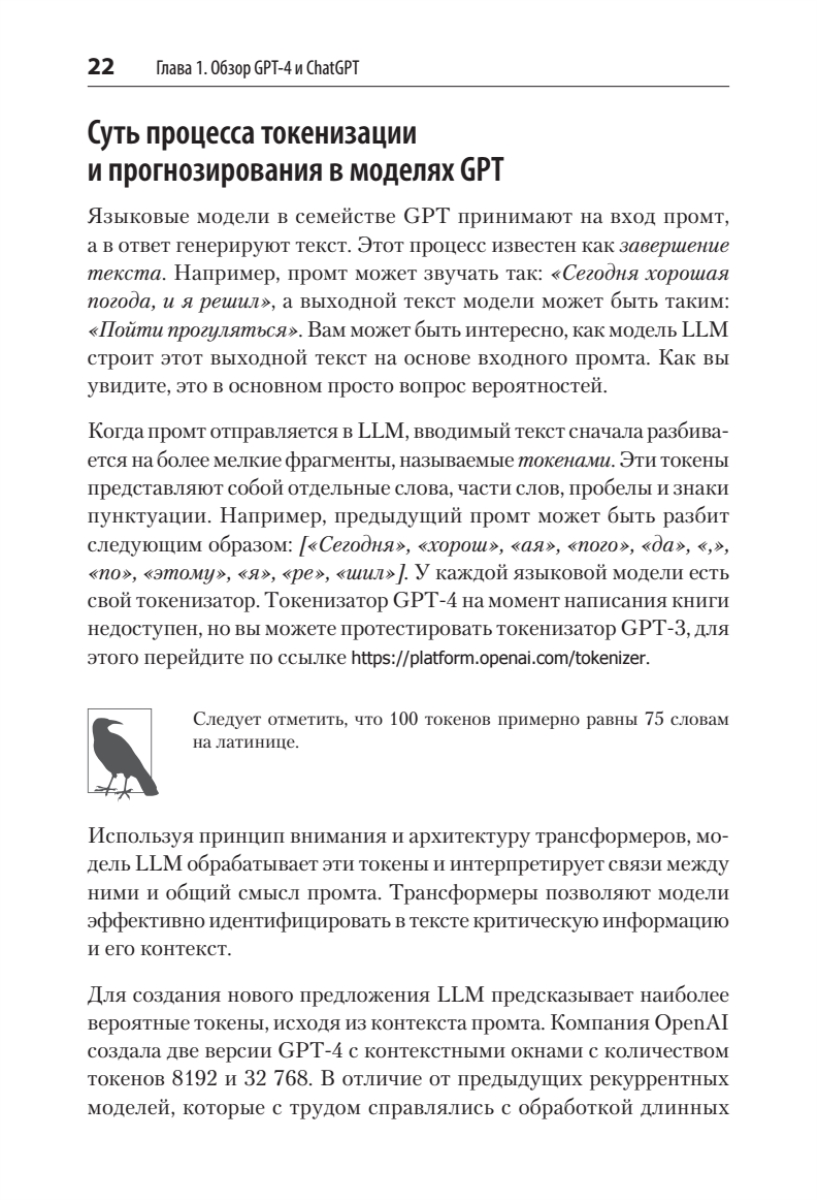 22 Глава 1. Обзор GPT-4 и ChatGPT

Суть процесса токенизации и прогнозирования в моделях GPT

Языковые модели в семействе GPT принимают на вход промт, а в ответ генерируют текст. Этот процесс известен как завершение текста. Например, промт может звучать так: «Сегодня хорошая погода, и я решил», а выходной текст модели может быть таким: «Пойти прогуляться». Вам может быть интересно, как модель LLM строит этот выходной текст на основе входного промта. Как вы увидите, это в основном просто вопрос вероятностей.

Когда промт отправляется в LLM, вводимый текст сначала разбивается на более мелкие фрагменты, называемые токенами. Эти токены представляют собой отдельные слова, части слов, пробелы и знаки пунктуации. Например, предыдущий промт может быть разбит следующим образом: [«Сегодня», «хорош», «ая», «пого», «да», «,», «по», «этому», «я», «ре», «шил»]. У каждой языковой модели есть свой токенизатор. Токенизатор GPT-4 на момент написания книги недоступен, но вы можете протестировать токенизатор GPT-3, для этого перейдите по ссылке https://platform.openai.com/tokenizer.

Следует отметить, что 100 токенов примерно равны 75 словам на латинице.

Используя принцип внимания и архитектуру трансформеров, модель LLM обрабатывает эти токены и интерпретирует связи между ними и общий смысл промта. Трансформеры позволяют модели эффективно идентифицировать в тексте критическую информацию и его контекст.

Для создания нового предложения LLM предсказывает наиболее вероятные токены, исходя из контекста промта. Компания OpenAI создала две версии GPT-4 с контекстными окнами с количеством токенов 8192 и 32 768. В отличие от предыдущих рекуррентных моделей, которые с трудом справлялись с обработкой длинных